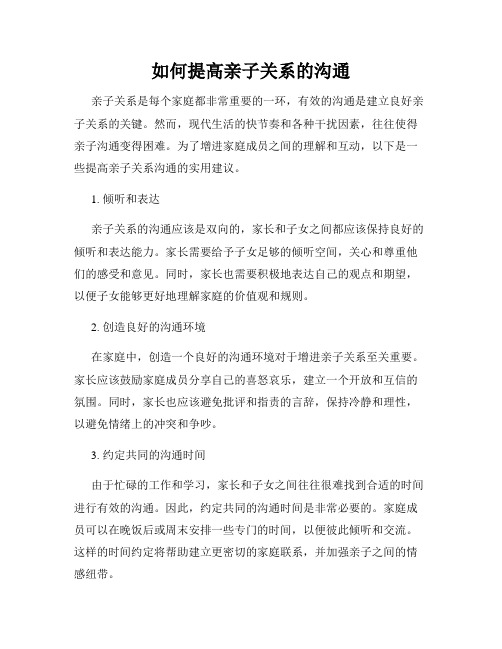 如何提高亲子关系的沟通

亲子关系是每个家庭都非常重要的一环，有效的沟通是建立良好亲子关系的关键。然而，现代生活的快节奏和各种干扰因素，往往使得亲子沟通变得困难。为了增进家庭成员之间的理解和互动，以下是一些提高亲子关系沟通的实用建议。

1. 倾听和表达

亲子关系的沟通应该是双向的，家长和子女之间都应该保持良好的倾听和表达能力。家长需要给予子女足够的倾听空间，关心和尊重他们的感受和意见。同时，家长也需要积极地表达自己的观点和期望，以便子女能够更好地理解家庭的价值观和规则。

2. 创造良好的沟通环境

在家庭中，创造一个良好的沟通环境对于增进亲子关系至关重要。家长应该鼓励家庭成员分享自己的喜怒哀乐，建立一个开放和互信的氛围。同时，家长也应该避免批评和指责的言辞，保持冷静和理性，以避免情绪上的冲突和争吵。

3. 约定共同的沟通时间

由于忙碌的工作和学习，家长和子女之间往往很难找到合适的时间进行有效的沟通。因此，约定共同的沟通时间是非常必要的。家庭成员可以在晚饭后或周末安排一些专门的时间，以便彼此倾听和交流。这样的时间约定将帮助建立更密切的家庭联系，并加强亲子之间的情感纽带。